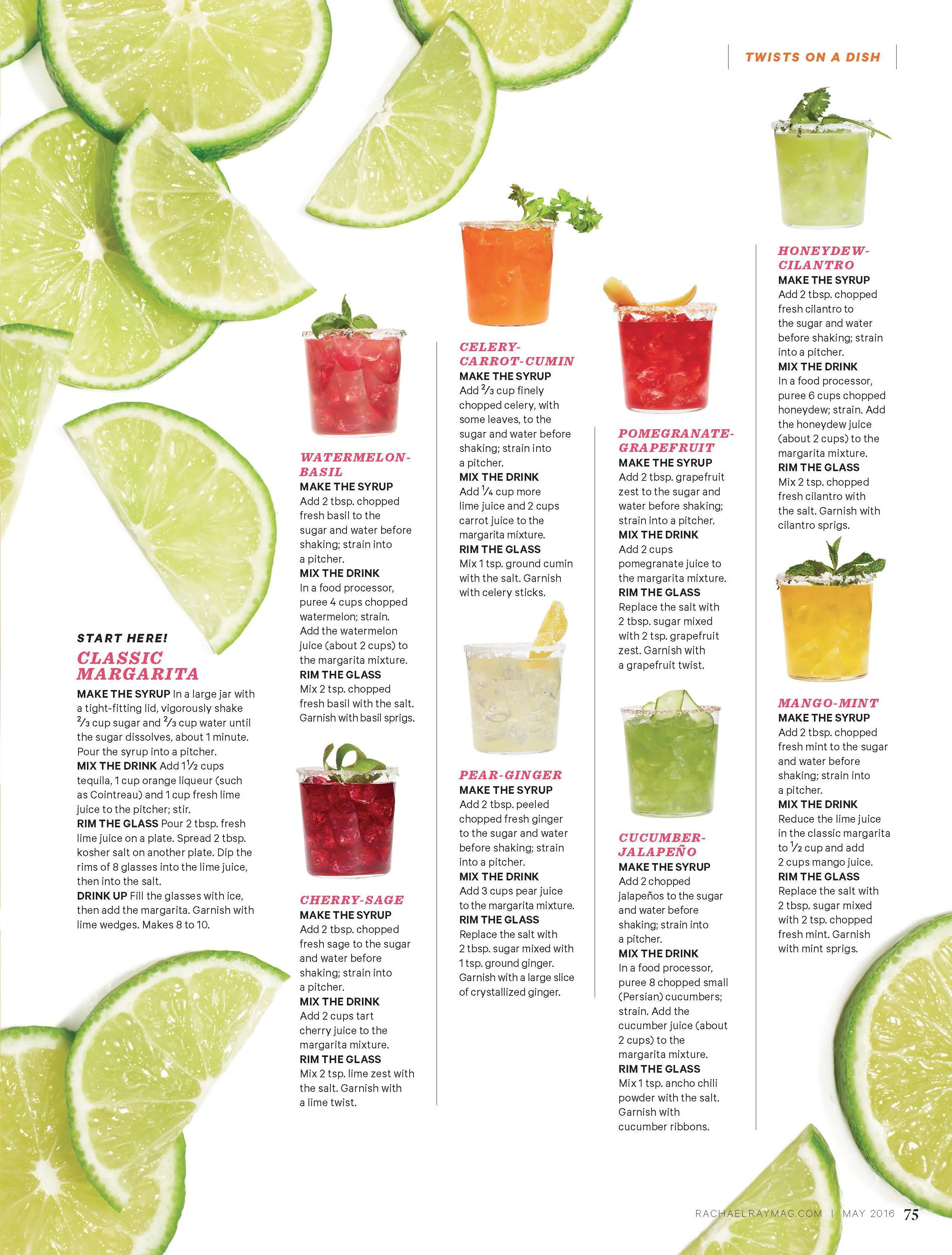 TWISTS ON A DISH

START HERE!
CLASSIC MARGARITA
MAKE THE SYRUP In a large jar with a tight-fitting lid, vigorously shake $\frac{2}{3}$ cup sugar and $\frac{2}{3}$ cup water until the sugar dissolves, about 1 minute. Pour the syrup into a pitcher.
MIX THE DRINK Add $1\frac{1}{2}$ cups tequila, 1 cup orange liqueur (such as Cointreau) and 1 cup fresh lime juice to the pitcher; stir.
RIM THE GLASS Pour 2 tbsp. fresh lime juice on a plate. Spread 2 tbsp. kosher salt on another plate. Dip the rims of 8 glasses into the lime juice, then into the salt.
DRINK UP Fill the glasses with ice, then add the margarita. Garnish with lime wedges. Makes 8 to 10.

WATERMELON-BASIL
MAKE THE SYRUP
Add 2 tbsp. chopped fresh basil to the sugar and water before shaking; strain into a pitcher.
MIX THE DRINK
In a food processor, puree 4 cups chopped watermelon; strain. Add the watermelon juice (about 2 cups) to the margarita mixture.
RIM THE GLASS
Mix 2 tsp. chopped fresh basil with the salt. Garnish with basil sprigs.

CHERRY-SAGE
MAKE THE SYRUP
Add 2 tbsp. chopped fresh sage to the sugar and water before shaking; strain into a pitcher.
MIX THE DRINK
Add 2 cups tart cherry juice to the margarita mixture.
RIM THE GLASS
Mix 2 tsp. lime zest with the salt. Garnish with a lime twist.

CELERY-CARROT-CUMIN
MAKE THE SYRUP
Add $\frac{2}{3}$ cup finely chopped celery, with some leaves, to the sugar and water before shaking; strain into a pitcher.
MIX THE DRINK
Add $\frac{1}{4}$ cup more lime juice and 2 cups carrot juice to the margarita mixture.
RIM THE GLASS
Mix 1 tsp. ground cumin with the salt. Garnish with celery sticks.

PEAR-GINGER
MAKE THE SYRUP
Add 2 tbsp. peeled chopped fresh ginger to the sugar and water before shaking; strain into a pitcher.
MIX THE DRINK
Add 3 cups pear juice to the margarita mixture.
RIM THE GLASS
Replace the salt with 2 tbsp. sugar mixed with 1 tsp. ground ginger. Garnish with a large slice of crystallized ginger.

POMEGRANATE-GRAPEFRUIT
MAKE THE SYRUP
Add 2 tbsp. grapefruit zest to the sugar and water before shaking; strain into a pitcher.
MIX THE DRINK
Add 2 cups pomegranate juice to the margarita mixture.
RIM THE GLASS
Replace the salt with 2 tbsp. sugar mixed with 2 tsp. grapefruit zest. Garnish with a grapefruit twist.

CUCUMBER-JALAPEÑO
MAKE THE SYRUP
Add 2 chopped jalapeños to the sugar and water before shaking; strain into a pitcher.
MIX THE DRINK
In a food processor, puree 8 chopped small (Persian) cucumbers; strain. Add the cucumber juice (about 2 cups) to the margarita mixture.
RIM THE GLASS
Mix 1 tsp. ancho chili powder with the salt. Garnish with cucumber ribbons.

HONEYDEW-CILANTRO
MAKE THE SYRUP
Add 2 tbsp. chopped fresh cilantro to the sugar and water before shaking; strain into a pitcher.
MIX THE DRINK
In a food processor, puree 6 cups chopped honeydew; strain. Add the honeydew juice (about 2 cups) to the margarita mixture.
RIM THE GLASS
Mix 2 tsp. chopped fresh cilantro with the salt. Garnish with cilantro sprigs.

MANGO-MINT
MAKE THE SYRUP
Add 2 tbsp. chopped fresh mint to the sugar and water before shaking; strain into a pitcher.
MIX THE DRINK
Reduce the lime juice in the classic margarita to $\frac{1}{2}$ cup and add 2 cups mango juice.
RIM THE GLASS
Replace the salt with 2 tbsp. sugar mixed with 2 tsp. chopped fresh mint. Garnish with mint sprigs.

RACHAELRAYMAG.COM | MAY 2016 75